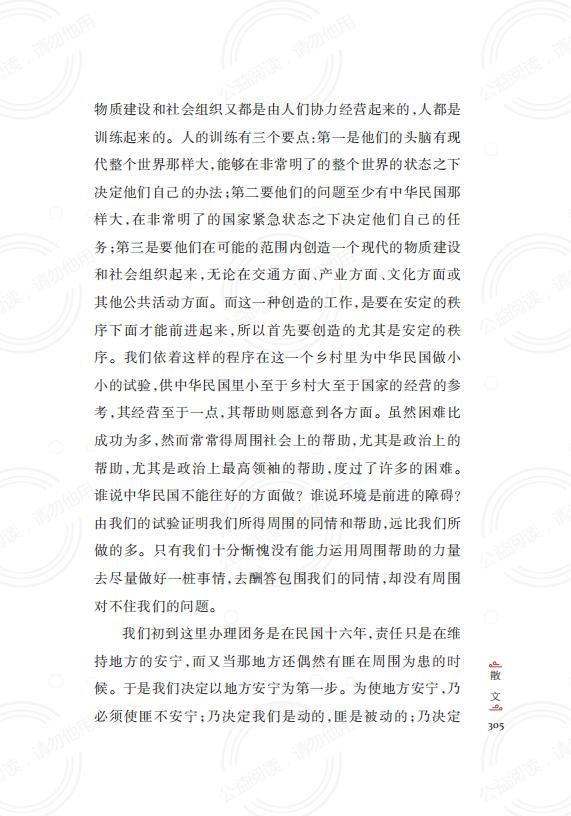 物质建设和社会组织又都是由人们协力经营起来的，人都是训练起来的。人的训练有三个要点：第一是他们的头脑有现代整个世界那样大，能够在非常明了的整个世界的状态之下决定他们自己的办法；第二要他们的问题至少有中华民国那样大，在非常明了的国家紧急状态之下决定他们自己的任务；第三是要他们在可能的范围内创造一个现代的物质建设和社会组织起来，无论在交通方面、产业方面、文化方面或其他公共活动方面。而这一种创造的工作，是要在安定的秩序下面才能前进起来，所以首先要创造的尤其是安定的秩序。我们依着这样的程序在这一个乡村里为中华民国做小小的试验，供中华民国里小至于乡村大至于国家的经营的参考，其经营至于一点，其帮助则愿意到各方面。虽然困难比成功为多，然而常常得周围社会上的帮助，尤其是政治上的帮助，尤其是政治上最高领袖的帮助，度过了许多的困难。谁说中华民国不能往好的方面做？谁说环境是前进的障碍？由我们的试验证明我们所得周围的同情和帮助，远比我们所做的多。只有我们十分惭愧没有能力运用周围帮助的力量去尽量做好一桩事情，去酬答包围我们的同情，却没有周围对不住我们的问题。

我们初到这里办理团务是在民国十六年，责任只是在维持地方的安宁，而又当那地方还偶然有匪在周围为患的时候。于是我们决定以地方安宁为第一步。为使地方安宁，乃必须使匪不安宁；乃决定我们是动的，匪是被动的；乃决定

散文
305

公益阅读，请勿他用